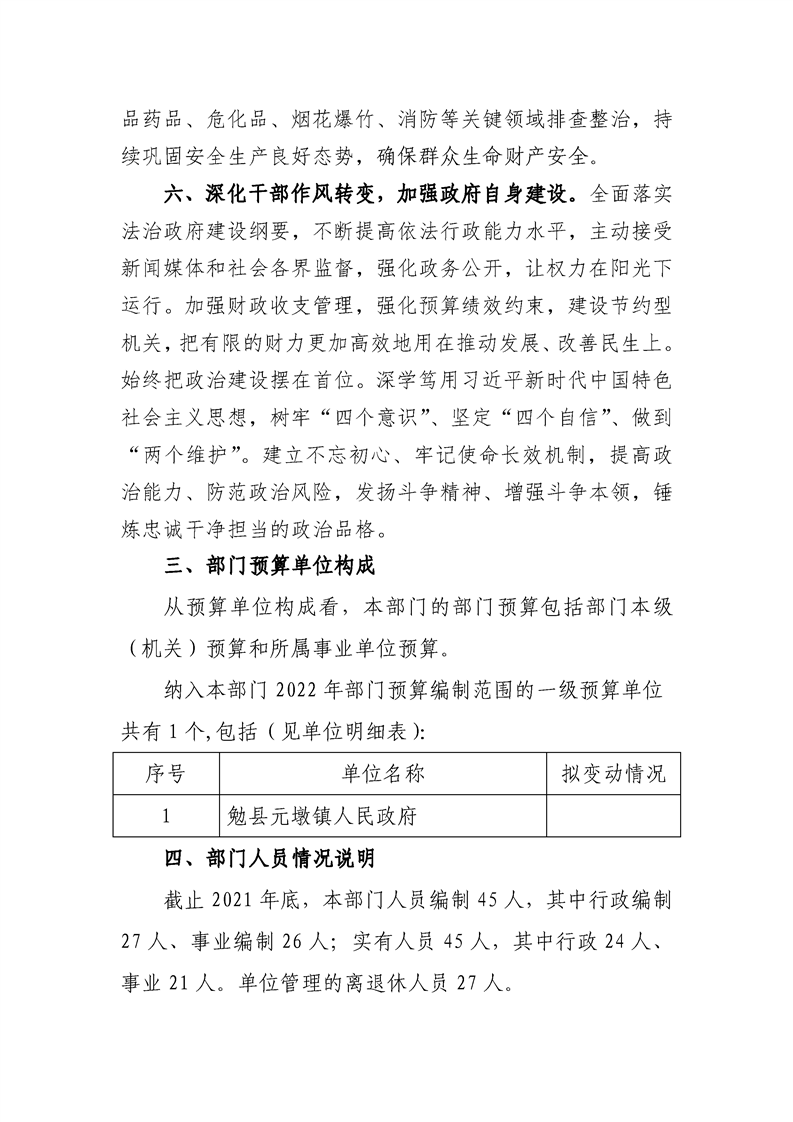 品药品、危化品、烟花爆竹、消防等关键领域排查整治，持续巩固安全生产良好态势，确保群众生命财产安全。

六、深化干部作风转变，加强政府自身建设。全面落实法治政府建设纲要，不断提高依法行政能力水平，主动接受新闻媒体和社会各界监督，强化政务公开，让权力在阳光下运行。加强财政收支管理，强化预算绩效约束，建设节约型机关，把有限的财力更加高效地用在推动发展、改善民生上。始终把政治建设摆在首位。深学笃用习近平新时代中国特色社会主义思想，树牢“四个意识”、坚定“四个自信”、做到“两个维护”。建立不忘初心、牢记使命长效机制，提高政治能力、防范政治风险，发扬斗争精神、增强斗争本领，锤炼忠诚干净担当的政治品格。

三、部门预算单位构成

从预算单位构成看，本部门的部门预算包括部门本级（机关）预算和所属事业单位预算。

纳入本部门2022年部门预算编制范围的一级预算单位共有1个,包括（见单位明细表）:

| 序号 | 单位名称 | 拟变动情况 |
|---|---|---|
| 1 | 勉县元墩镇人民政府 |  |

四、部门人员情况说明

截止2021年底，本部门人员编制45人，其中行政编制27人、事业编制26人；实有人员45人，其中行政24人、事业21人。单位管理的离退休人员27人。